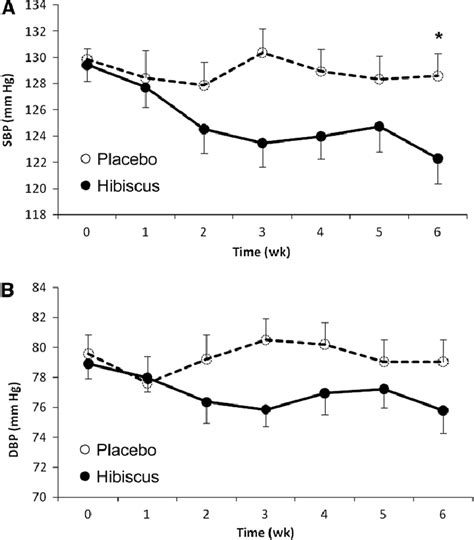 A

134
132
130
128
126
124
122
120
118

SBP (mm Hg)

*

Placebo
Hibiscus

0 1 2 3 4 5 6

Time (wk)

B

84
82
80
78
76
74
72
70

DBP (mm Hg)

Placebo
Hibiscus

0 1 2 3 4 5 6

Time (wk)